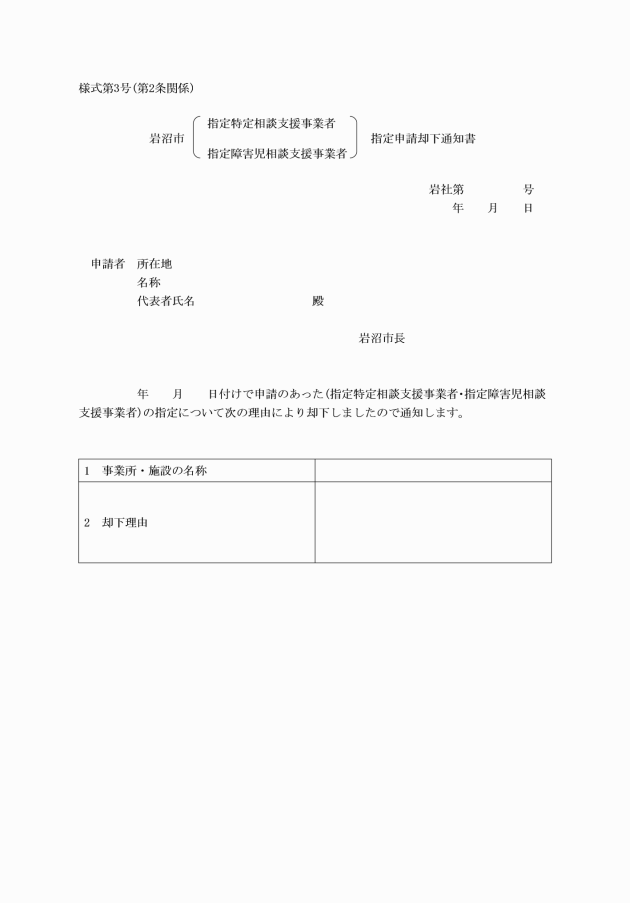 様式第3号(第2条関係)

岩沼市 指定特定相談支援事業者 指定障害児相談支援事業者 指定申請却下通知書

岩社第　　号
年　月　日

申請者　所在地
名称
代表者氏名　　　　殿

岩沼市長

年　月　日付けで申請のあった(指定特定相談支援事業者・指定障害児相談支援事業者)の指定について次の理由により却下しましたので通知します。

| 1　事業所・施設の名称 | |
|---|---|
| 2　却下理由 | |